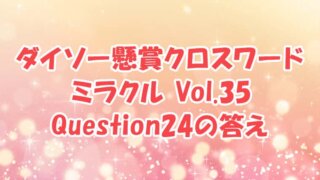 ダイソー懸賞クロスワード
ミラクル Vol.35
Question24の答え